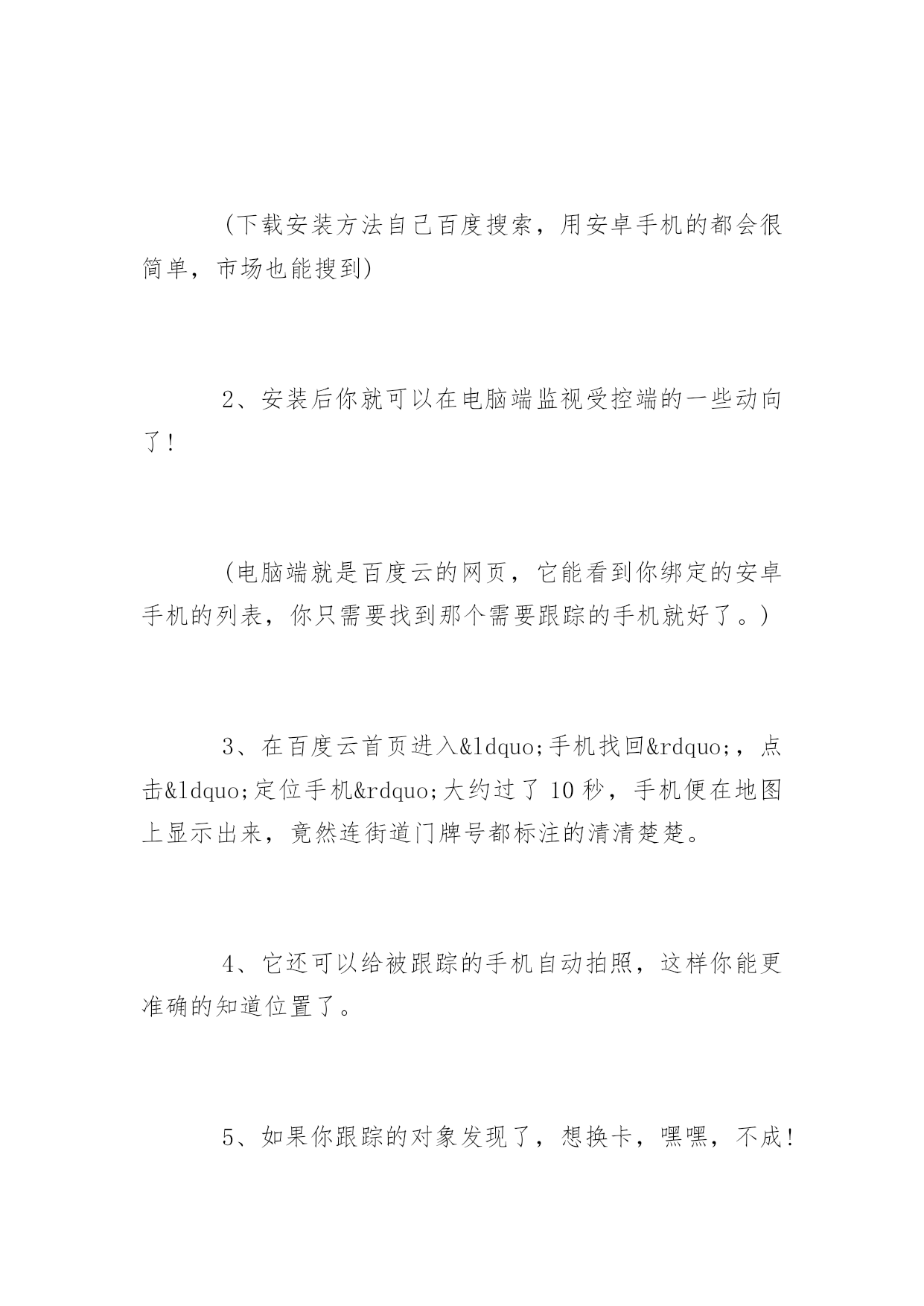 （下载安装方法自己百度搜索，用安卓手机的都会很简单，市场也能搜到）

2、安装后你就可以在电脑端监视受控端的一些动向了！

（电脑端就是百度云的网页，它能看到你绑定的安卓手机的列表，你只需要找到那个需要跟踪的手机就好了。）

3、在百度云首页进入&ldquo;手机找回&rdquo;，点击&ldquo;定位手机&rdquo;大约过了 10 秒，手机便在地图上显示出来，竟然连街道门牌号都标注的清清楚楚。

4、它还可以给被跟踪的手机自动拍照，这样你能更准确的知道位置了。

5、如果你跟踪的对象发现了，想换卡，嘿嘿，不成！